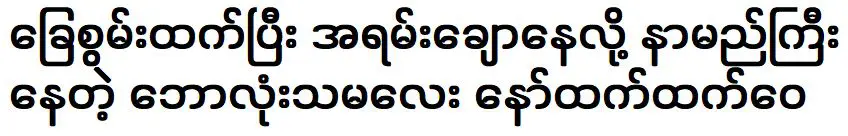 ခြေစွမ်းထက်ပြီး အရမ်းချောနေလို့ နာမည်ကြီး
နေတဲ့ ဘောလုံးသမလေး နော်ထက်ထက်ဝေ